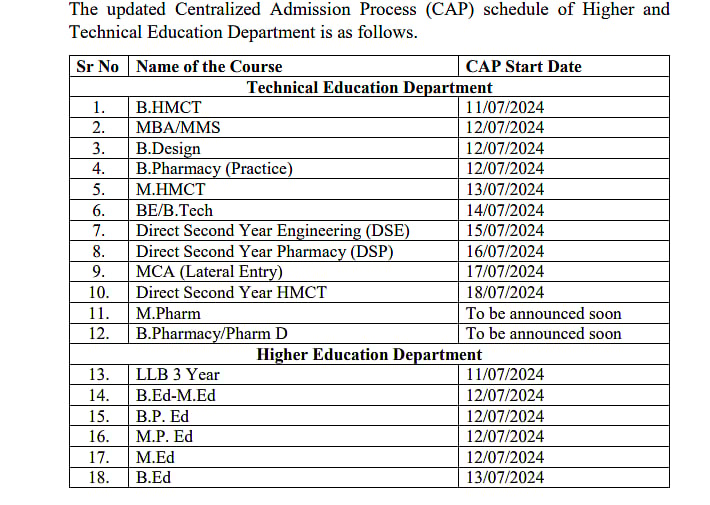 The updated Centralized Admission Process (CAP) schedule of Higher and Technical Education Department is as follows.

| Sr No | Name of the Course | CAP Start Date |
|---|---|---|
| | Technical Education Department | |
| 1. | B.HMCT | 11/07/2024 |
| 2. | MBA/MMS | 12/07/2024 |
| 3. | B.Design | 12/07/2024 |
| 4. | B.Pharmacy (Practice) | 12/07/2024 |
| 5. | M.HMCT | 13/07/2024 |
| 6. | BE/B.Tech | 14/07/2024 |
| 7. | Direct Second Year Engineering (DSE) | 15/07/2024 |
| 8. | Direct Second Year Pharmacy (DSP) | 16/07/2024 |
| 9. | MCA (Lateral Entry) | 17/07/2024 |
| 10. | Direct Second Year HMCT | 18/07/2024 |
| 11. | M.Pharm | To be announced soon |
| 12. | B.Pharmacy/Pharm D | To be announced soon |
| | Higher Education Department | |
| 13. | LLB 3 Year | 11/07/2024 |
| 14. | B.Ed-M.Ed | 12/07/2024 |
| 15. | B.P. Ed | 12/07/2024 |
| 16. | M.P. Ed | 12/07/2024 |
| 17. | M.Ed | 12/07/2024 |
| 18. | B.Ed | 13/07/2024 |